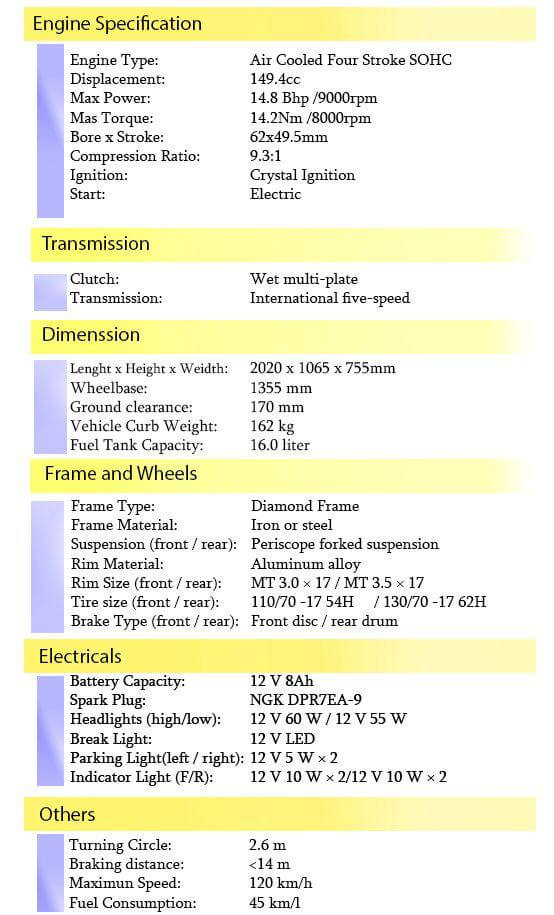 Engine Specification

| | |
|---|---|
| Engine Type: | Air Cooled Four Stroke SOHC |
| Displacement: | 149.4cc |
| Max Power: | 14.8 Bhp /9000rpm |
| Mas Torque: | 14.2Nm /8000rpm |
| Bore x Stroke: | 62x49.5mm |
| Compression Ratio: | 9.3:1 |
| Ignition: | Crystal Ignition |
| Start: | Electric |

Transmission

| | |
|---|---|
| Clutch: | Wet multi-plate |
| Transmission: | International five-speed |

Dimenssion

| | |
|---|---|
| Lenght x Height x Weidth: | 2020 x 1065 x 755mm |
| Wheelbase: | 1355 mm |
| Ground clearance: | 170 mm |
| Vehicle Curb Weight: | 162 kg |
| Fuel Tank Capacity: | 16.0 liter |

Frame and Wheels

| | |
|---|---|
| Frame Type: | Diamond Frame |
| Frame Material: | Iron or steel |
| Suspension (front / rear): | Periscope forked suspension |
| Rim Material: | Aluminum alloy |
| Rim Size (front / rear): | MT 3.0 × 17 / MT 3.5 × 17 |
| Tire size (front / rear): | 110/70 -17 54H / 130/70 -17 62H |
| Brake Type (front / rear): | Front disc / rear drum |

Electricals

| | |
|---|---|
| Battery Capacity: | 12 V 8Ah |
| Spark Plug: | NGK DPR7EA-9 |
| Headlights (high/low): | 12 V 60 W / 12 V 55 W |
| Break Light: | 12 V LED |
| Parking Light(left / right): | 12 V 5 W × 2 |
| Indicator Light (F/R): | 12 V 10 W × 2/12 V 10 W × 2 |

Others

| | |
|---|---|
| Turning Circle: | 2.6 m |
| Braking distance: | <14 m |
| Maximun Speed: | 120 km/h |
| Fuel Consumption: | 45 km/l |